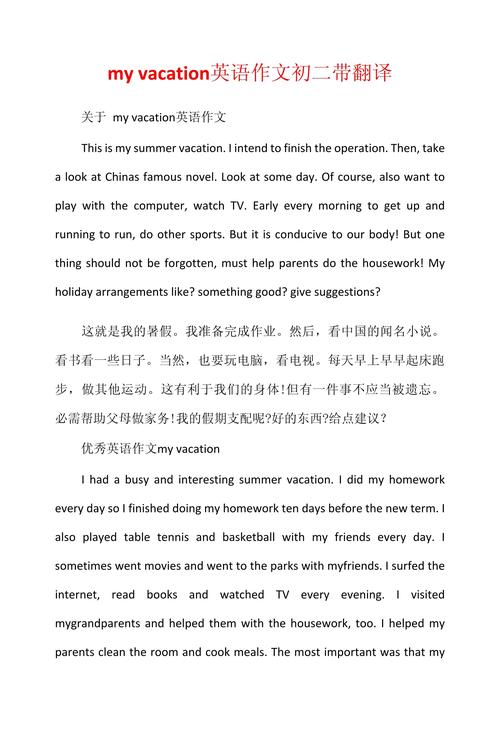 my vacation英语作文初二带翻译

关于 my vacation英语作文

This is my summer vacation. I intend to finish the operation. Then, take a look at Chinas famous novel. Look at some day. Of course, also want to play with the computer, watch TV. Early every morning to get up and running to run, do other sports. But it is conducive to our body! But one thing should not be forgotten, must help parents do the housework! My holiday arrangements like? something good? give suggestions?

这就是我的暑假。我准备完成作业。然后，看中国的闻名小说。看书看一些日子。当然，也要玩电脑，看电视。每天早上早早起床跑步，做其他运动。这有利于我们的身体!但有一件事不应当被遗忘。必需帮助父母做家务!我的假期支配呢?好的东西?给点建议?

优秀英语作文my vacation

I had a busy and interesting summer vacation. I did my homework every day so I finished doing my homework ten days before the new term. I also played table tennis and basketball with my friends every day. I sometimes went movies and went to the parks with myfriends. I surfed the internet, read books and watched TV every evening. I visited mygrandparents and helped them with the housework, too. I helped my parents clean the room and cook meals. The most important was that my